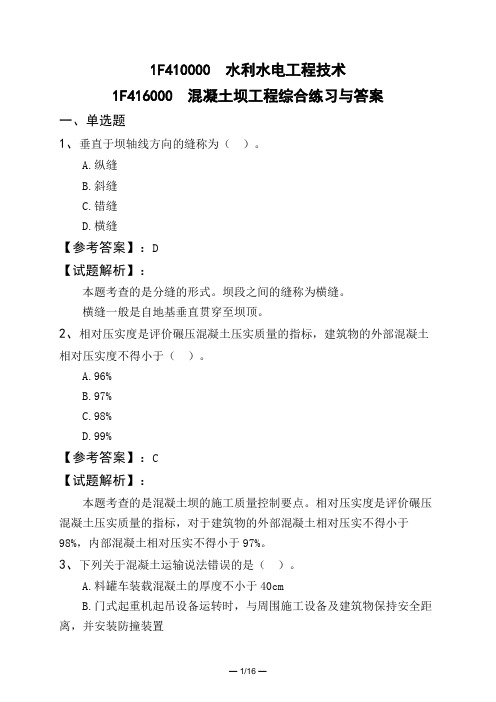 1F410000　水利水电工程技术

1F416000　混凝土坝工程综合练习与答案

一、单选题

1、垂直于坝轴线方向的缝称为（　）。

A.纵缝

B.斜缝

C.错缝

D.横缝

【参考答案】：D

【试题解析】：

本题考查的是分缝的形式。坝段之间的缝称为横缝。

横缝一般是自地基垂直贯穿至坝顶。

2、相对压实度是评价碾压混凝土压实质量的指标，建筑物的外部混凝土相对压实度不得小于（　）。

A.96%

B.97%

C.98%

D.99%

【参考答案】：C

【试题解析】：

本题考查的是混凝土坝的施工质量控制要点。相对压实度是评价碾压混凝土压实质量的指标，对于建筑物的外部混凝土相对压实不得小于98%，内部混凝土相对压实不得小于97%。

3、下列关于混凝土运输说法错误的是（　）。

A.料罐车装载混凝土的厚度不小于40cm

B.门式起重机起吊设备运转时，与周围施工设备及建筑物保持安全距离，并安装防撞装置

— 1/16 —